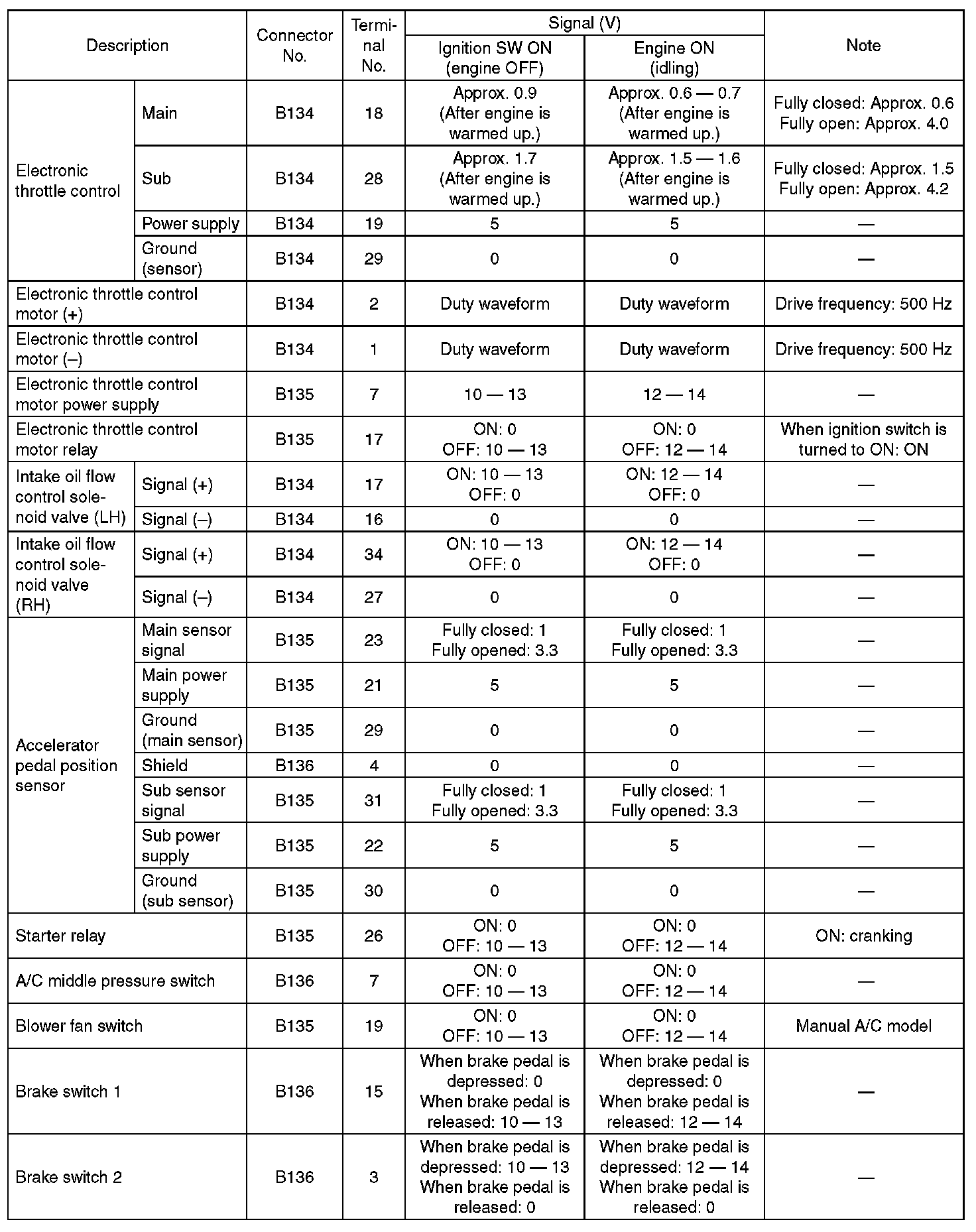 | Description | | Connector No. | Terminal No. | Signal (V) Ignition SW ON (engine OFF) | Signal (V) Engine ON (idling) | Note |
|---|---|---|---|---|---|---|
| Electronic throttle control | Main | B134 | 18 | Approx. 0.9 (After engine is warmed up.) | Approx. 0.6 — 0.7 (After engine is warmed up.) | Fully closed: Approx. 0.6 Fully open: Approx. 4.0 |
| Electronic throttle control | Sub | B134 | 28 | Approx. 1.7 (After engine is warmed up.) | Approx. 1.5 — 1.6 (After engine is warmed up.) | Fully closed: Approx. 1.5 Fully open: Approx. 4.2 |
| Electronic throttle control | Power supply | B134 | 19 | 5 | 5 | — |
| Electronic throttle control | Ground (sensor) | B134 | 29 | 0 | 0 | — |
| Electronic throttle control motor (+) | | B134 | 2 | Duty waveform | Duty waveform | Drive frequency: 500 Hz |
| Electronic throttle control motor (–) | | B134 | 1 | Duty waveform | Duty waveform | Drive frequency: 500 Hz |
| Electronic throttle control motor power supply | | B135 | 7 | 10 — 13 | 12 — 14 | — |
| Electronic throttle control motor relay | | B135 | 17 | ON: 0 OFF: 10 — 13 | ON: 0 OFF: 12 — 14 | When ignition switch is turned to ON: ON |
| Intake oil flow control solenoid valve (LH) | Signal (+) | B134 | 17 | ON: 10 — 13 OFF: 0 | ON: 12 — 14 OFF: 0 | — |
| Intake oil flow control solenoid valve (LH) | Signal (–) | B134 | 16 | 0 | 0 | — |
| Intake oil flow control solenoid valve (RH) | Signal (+) | B134 | 34 | ON: 10 — 13 OFF: 0 | ON: 12 — 14 OFF: 0 | — |
| Intake oil flow control solenoid valve (RH) | Signal (–) | B134 | 27 | 0 | 0 | — |
| Accelerator pedal position sensor | Main sensor signal | B135 | 23 | Fully closed: 1 Fully opened: 3.3 | Fully closed: 1 Fully opened: 3.3 | — |
| Accelerator pedal position sensor | Main power supply | B135 | 21 | 5 | 5 | — |
| Accelerator pedal position sensor | Ground (main sensor) | B135 | 29 | 0 | 0 | — |
| Accelerator pedal position sensor | Shield | B136 | 4 | 0 | 0 | — |
| Accelerator pedal position sensor | Sub sensor signal | B135 | 31 | Fully closed: 1 Fully opened: 3.3 | Fully closed: 1 Fully opened: 3.3 | — |
| Accelerator pedal position sensor | Sub power supply | B135 | 22 | 5 | 5 | — |
| Accelerator pedal position sensor | Ground (sub sensor) | B135 | 30 | 0 | 0 | — |
| Starter relay | | B135 | 26 | ON: 0 OFF: 10 — 13 | ON: 0 OFF: 12 — 14 | ON: cranking |
| A/C middle pressure switch | | B136 | 7 | ON: 0 OFF: 10 — 13 | ON: 0 OFF: 12 — 14 | — |
| Blower fan switch | | B135 | 19 | ON: 0 OFF: 10 — 13 | ON: 0 OFF: 12 — 14 | Manual A/C model |
| Brake switch 1 | | B136 | 15 | When brake pedal is depressed: 0 When brake pedal is released: 10 — 13 | When brake pedal is depressed: 0 When brake pedal is released: 12 — 14 | — |
| Brake switch 2 | | B136 | 3 | When brake pedal is depressed: 10 — 13 When brake pedal is released: 0 | When brake pedal is depressed: 12 — 14 When brake pedal is released: 0 | — |